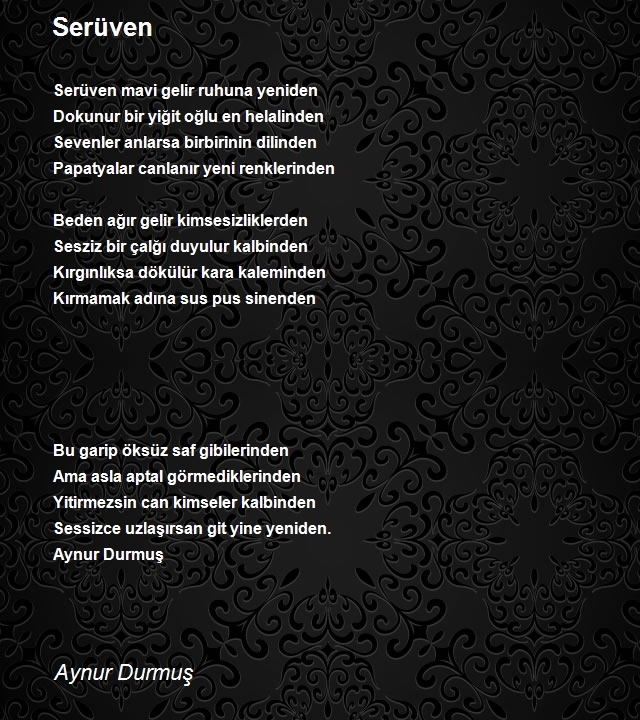 Serüven

Serüven mavi gelir ruhuna yeniden
Dokunur bir yiğit oğlu en helalinden
Sevenler anlarsa birbirinin dilinden
Papatyalar canlanır yeni renklerinden

Beden ağır gelir kimsesizliklerden
Sesziz bir çalğı duyulur kalbinden
Kırgınlıksa dökülür kara kaleminden
Kırmamak adına sus pus sinenden

Bu garip öksüz saf gibilerinden
Ama asla aptal görmediklerinden
Yitirmezsin can kimseler kalbinden
Sessizce uzlaşırsan git yine yeniden.
Aynur Durmuş

Aynur Durmuş